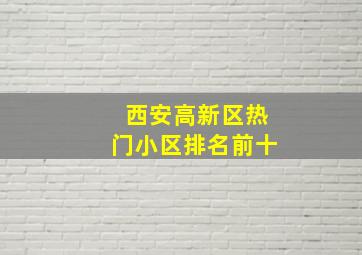 西安高新区热门小区排名前十